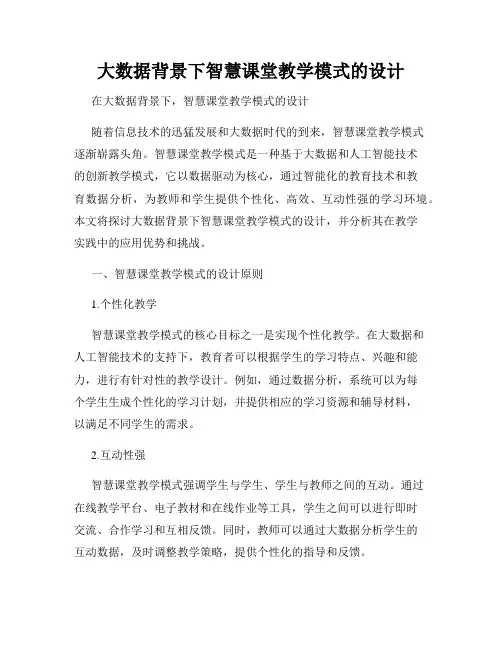 大数据背景下智慧课堂教学模式的设计

在大数据背景下，智慧课堂教学模式的设计

随着信息技术的迅猛发展和大数据时代的到来，智慧课堂教学模式逐渐崭露头角。智慧课堂教学模式是一种基于大数据和人工智能技术的创新教学模式，它以数据驱动为核心，通过智能化的教育技术和教育数据分析，为教师和学生提供个性化、高效、互动性强的学习环境。本文将探讨大数据背景下智慧课堂教学模式的设计，并分析其在教学实践中的应用优势和挑战。

一、智慧课堂教学模式的设计原则

1.个性化教学

智慧课堂教学模式的核心目标之一是实现个性化教学。在大数据和人工智能技术的支持下，教育者可以根据学生的学习特点、兴趣和能力，进行有针对性的教学设计。例如，通过数据分析，系统可以为每个学生生成个性化的学习计划，并提供相应的学习资源和辅导材料，以满足不同学生的需求。

2.互动性强

智慧课堂教学模式强调学生与学生、学生与教师之间的互动。通过在线教学平台、电子教材和在线作业等工具，学生之间可以进行即时交流、合作学习和互相反馈。同时，教师可以通过大数据分析学生的互动数据，及时调整教学策略，提供个性化的指导和反馈。